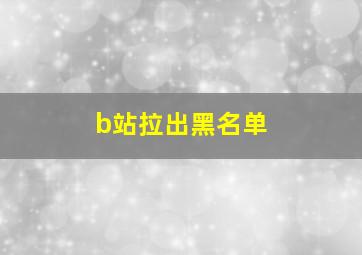 b站拉出黑名单